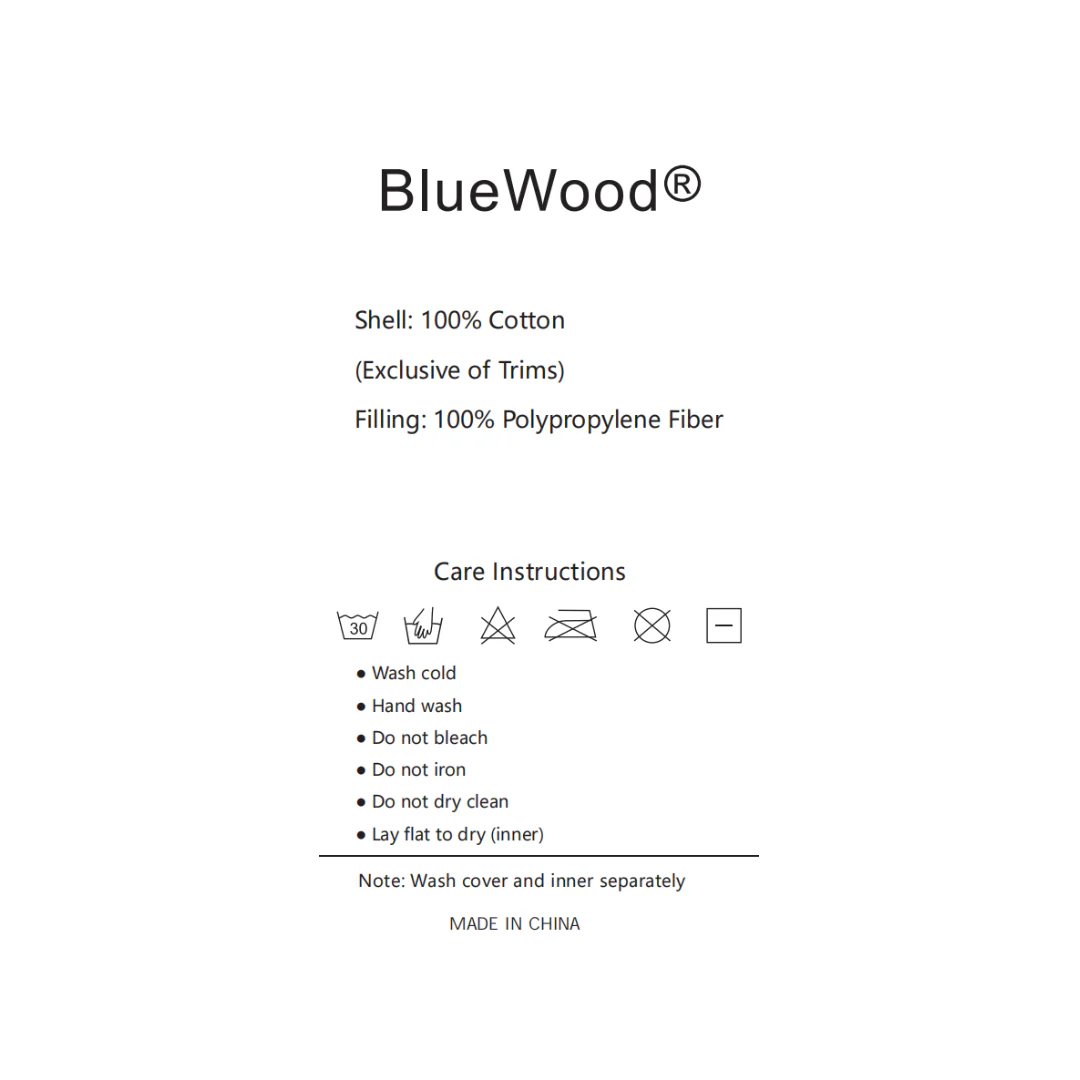 BlueWood®

Shell: 100% Cotton

(Exclusive of Trims)

Filling: 100% Polypropylene Fiber

Care Instructions

30

● Wash cold
● Hand wash
● Do not bleach
● Do not iron
● Do not dry clean
● Lay flat to dry (inner)

Note: Wash cover and inner separately

MADE IN CHINA